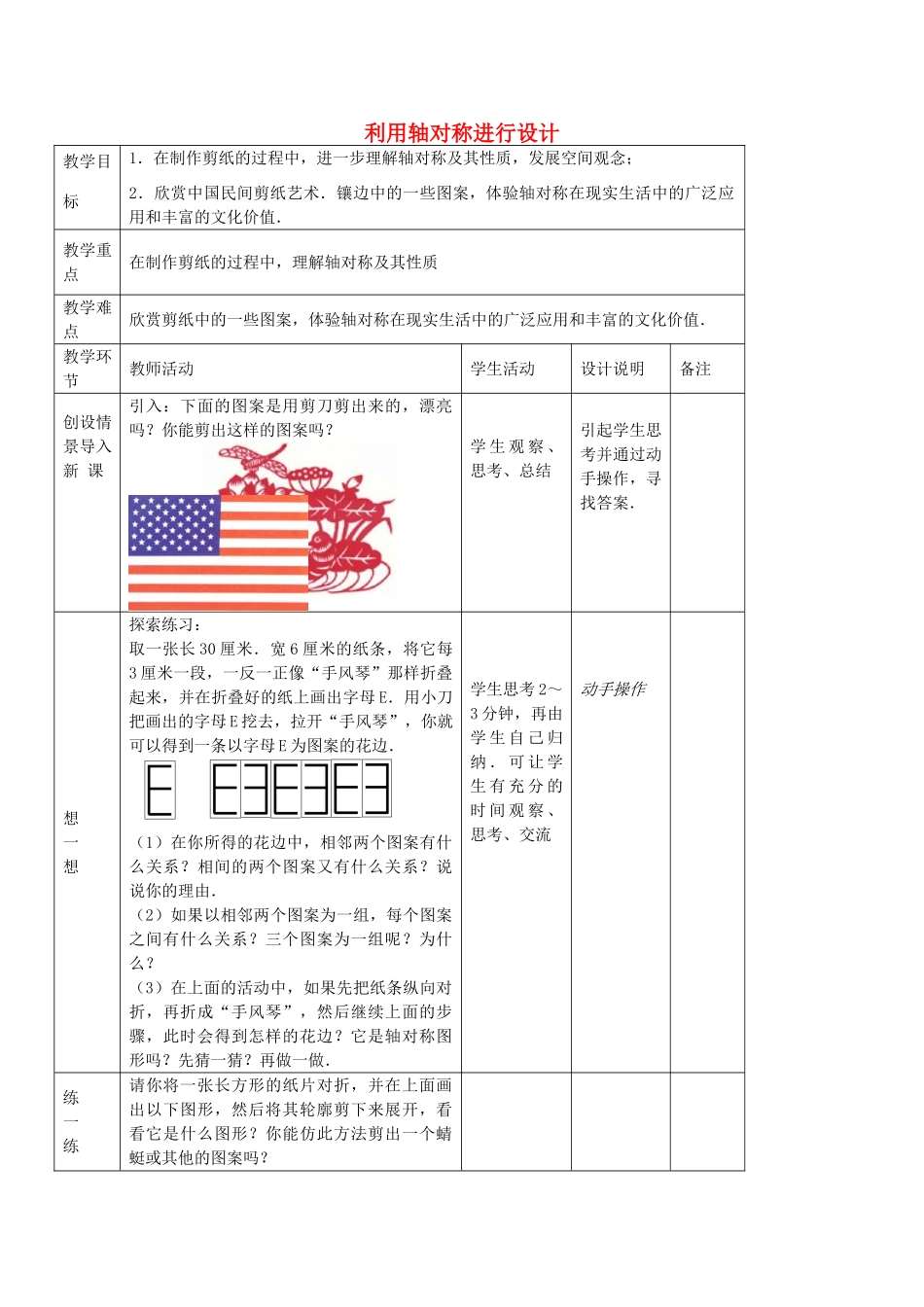 利用轴对称进行设计

| 教学目标 | 1．在制作剪纸的过程中，进一步理解轴对称及其性质，发展空间观念；<br>2．欣赏中国民间剪纸艺术．镶边中的一些图案，体验轴对称在现实生活中的广泛应用和丰富的文化价值． | | | |
|---|---|---|---|---|
| 教学重点 | 在制作剪纸的过程中，理解轴对称及其性质 | | | |
| 教学难点 | 欣赏剪纸中的一些图案，体验轴对称在现实生活中的广泛应用和丰富的文化价值． | | | |
| 教学环节 | 教师活动 | 学生活动 | 设计说明 | 备注 |
| 创设情景导入新 课 | 引入：下面的图案是用剪刀剪出来的，漂亮吗？你能剪出这样的图案吗？ | 学生观察、思考、总结 | 引起学生思考并通过动手操作，寻找答案． | |
| 想一想 | 探索练习：<br>取一张长30厘米．宽6厘米的纸条，将它每3厘米一段，一反一正像“手风琴”那样折叠起来，并在折叠好的纸上画出字母E．用小刀把画出的字母E挖去，拉开“手风琴”，你就可以得到一条以字母E为图案的花边．<br>E　E∃E∃E∃<br>（1）在你所得的花边中，相邻两个图案有什么关系？相间的两个图案又有什么关系？说说你的理由．<br>（2）如果以相邻两个图案为一组，每个图案之间有什么关系？三个图案为一组呢？为什么？<br>（3）在上面的活动中，如果先把纸条纵向对折，再折成“手风琴”，然后继续上面的步骤，此时会得到怎样的花边？它是轴对称图形吗？先猜一猜？再做一做． | 学生思考2～3分钟，再由学生自己归纳．可让学生有充分的时间观察、思考、交流 | 动手操作 | |
| 练一练 | 请你将一张长方形的纸片对折，并在上面画出以下图形，然后将其轮廓剪下来展开，看看它是什么图形？你能仿此方法剪出一个蜻蜓或其他的图案吗？ | | | |